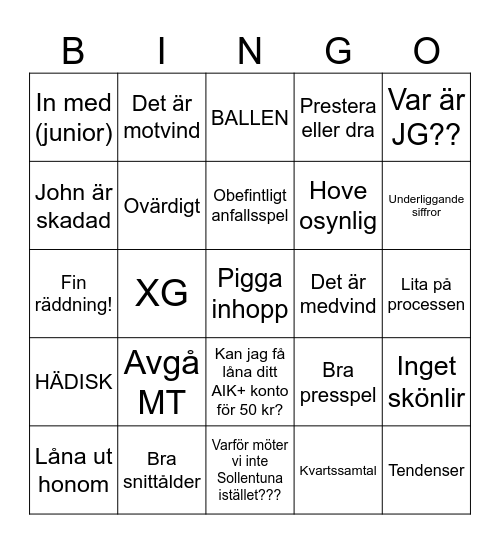 | B | I | N | G | O |
|---|---|---|---|---|
| In med (junior) | Det är motvind | BALLEN | Prestera eller dra | Var är JG?? |
| John är skadad | Ovärdigt | Obefintligt anfallsspel | Hove osynlig | Underliggande siffror |
| Fin räddning! | XG | Pigga inhopp | Det är medvind | Lita på processen |
| HÄDISK | Avgå MT | Kan jag få låna ditt AIK+ konto för 50 kr? | Bra presspel | Inget skönlir |
| Låna ut honom | Bra snittålder | Varför möter vi inte Sollentuna istället??? | Kvartssamtal | Tendenser |